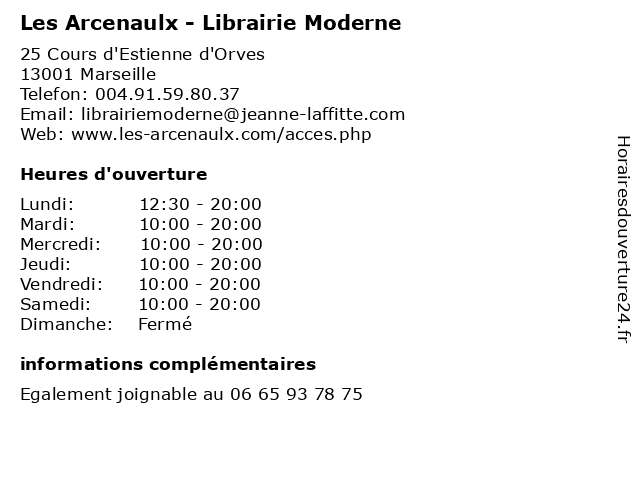 Les Arcenaulx - Librairie Moderne

25 Cours d'Estienne d'Orves
13001 Marseille
Telefon: 004.91.59.80.37
Email: librairiemoderne@jeanne-laffitte.com
Web: www.les-arcenaulx.com/acces.php

Heures d'ouverture

| | |
|---|---|
| Lundi: | 12:30 - 20:00 |
| Mardi: | 10:00 - 20:00 |
| Mercredi: | 10:00 - 20:00 |
| Jeudi: | 10:00 - 20:00 |
| Vendredi: | 10:00 - 20:00 |
| Samedi: | 10:00 - 20:00 |
| Dimanche: | Fermé |

informations complémentaires

Egalement joignable au 06 65 93 78 75

Horairesdouverture24.fr